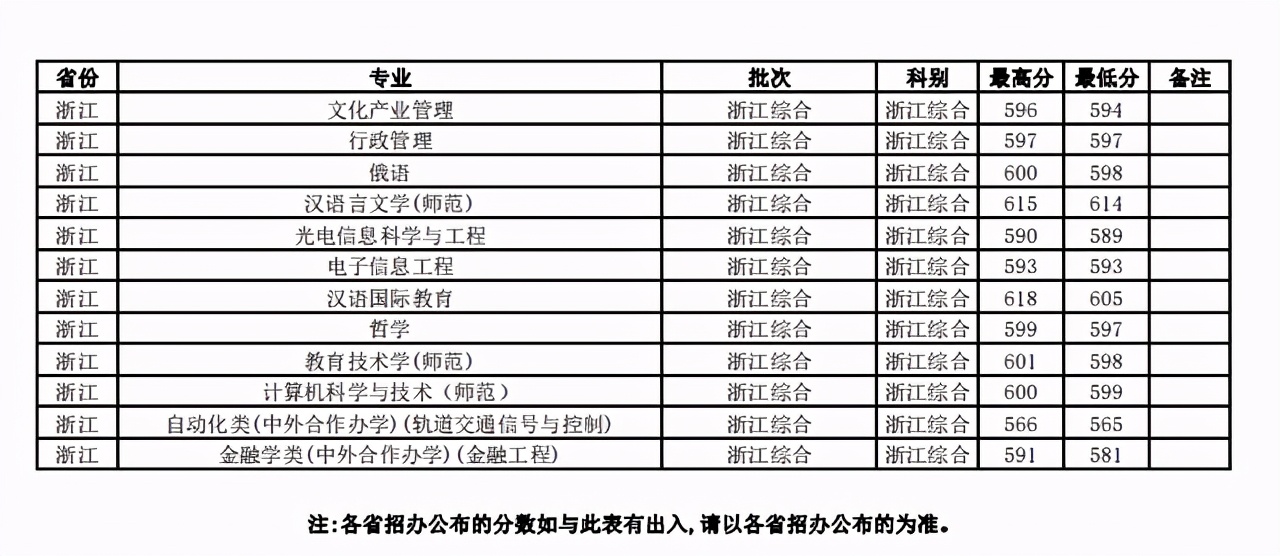 | 省份 | 专业 | 批次 | 科别 | 最高分 | 最低分 | 备注 |
|---|---|---|---|---|---|---|
| 浙江 | 文化产业管理 | 浙江综合 | 浙江综合 | 596 | 594 | |
| 浙江 | 行政管理 | 浙江综合 | 浙江综合 | 597 | 597 | |
| 浙江 | 俄语 | 浙江综合 | 浙江综合 | 600 | 598 | |
| 浙江 | 汉语言文学(师范) | 浙江综合 | 浙江综合 | 615 | 614 | |
| 浙江 | 光电信息科学与工程 | 浙江综合 | 浙江综合 | 590 | 589 | |
| 浙江 | 电子信息工程 | 浙江综合 | 浙江综合 | 593 | 593 | |
| 浙江 | 汉语国际教育 | 浙江综合 | 浙江综合 | 618 | 605 | |
| 浙江 | 哲学 | 浙江综合 | 浙江综合 | 599 | 597 | |
| 浙江 | 教育技术学(师范) | 浙江综合 | 浙江综合 | 601 | 598 | |
| 浙江 | 计算机科学与技术（师范） | 浙江综合 | 浙江综合 | 600 | 599 | |
| 浙江 | 自动化类(中外合作办学)(轨道交通信号与控制) | 浙江综合 | 浙江综合 | 566 | 565 | |
| 浙江 | 金融学类(中外合作办学)(金融工程) | 浙江综合 | 浙江综合 | 591 | 581 | |

注:各省招办公布的分数如与此表有出入,请以各省招办公布的为准。